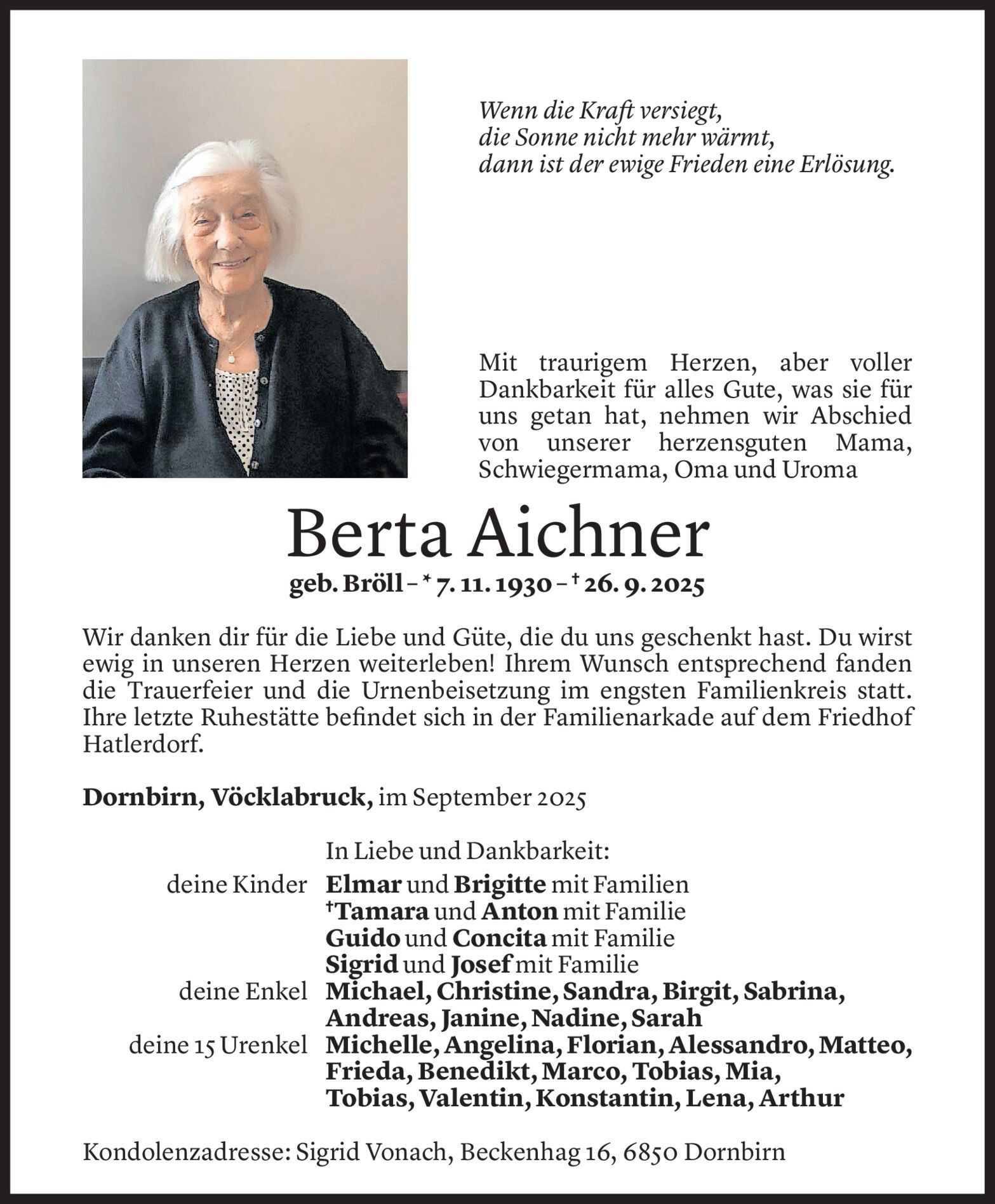 Wenn die Kraft versiegt,
die Sonne nicht mehr wärmt,
dann ist der ewige Frieden eine Erlösung.

Mit traurigem Herzen, aber voller Dankbarkeit für alles Gute, was sie für uns getan hat, nehmen wir Abschied von unserer herzensguten Mama, Schwiegermama, Oma und Uroma

Berta Aichner

geb. Bröll – * 7. 11. 1930 – † 26. 9. 2025

Wir danken dir für die Liebe und Güte, die du uns geschenkt hast. Du wirst ewig in unseren Herzen weiterleben! Ihrem Wunsch entsprechend fanden die Trauerfeier und die Urnenbeisetzung im engsten Familienkreis statt. Ihre letzte Ruhestätte befindet sich in der Familienarkade auf dem Friedhof Hatlerdorf.

Dornbirn, Vöcklabruck, im September 2025

In Liebe und Dankbarkeit:

deine Kinder Elmar und Brigitte mit Familien
†Tamara und Anton mit Familie
Guido und Concita mit Familie
Sigrid und Josef mit Familie
deine Enkel Michael, Christine, Sandra, Birgit, Sabrina, Andreas, Janine, Nadine, Sarah
deine 15 Urenkel Michelle, Angelina, Florian, Alessandro, Matteo, Frieda, Benedikt, Marco, Tobias, Mia, Tobias, Valentin, Konstantin, Lena, Arthur

Kondolenzadresse: Sigrid Vonach, Beckenhag 16, 6850 Dornbirn